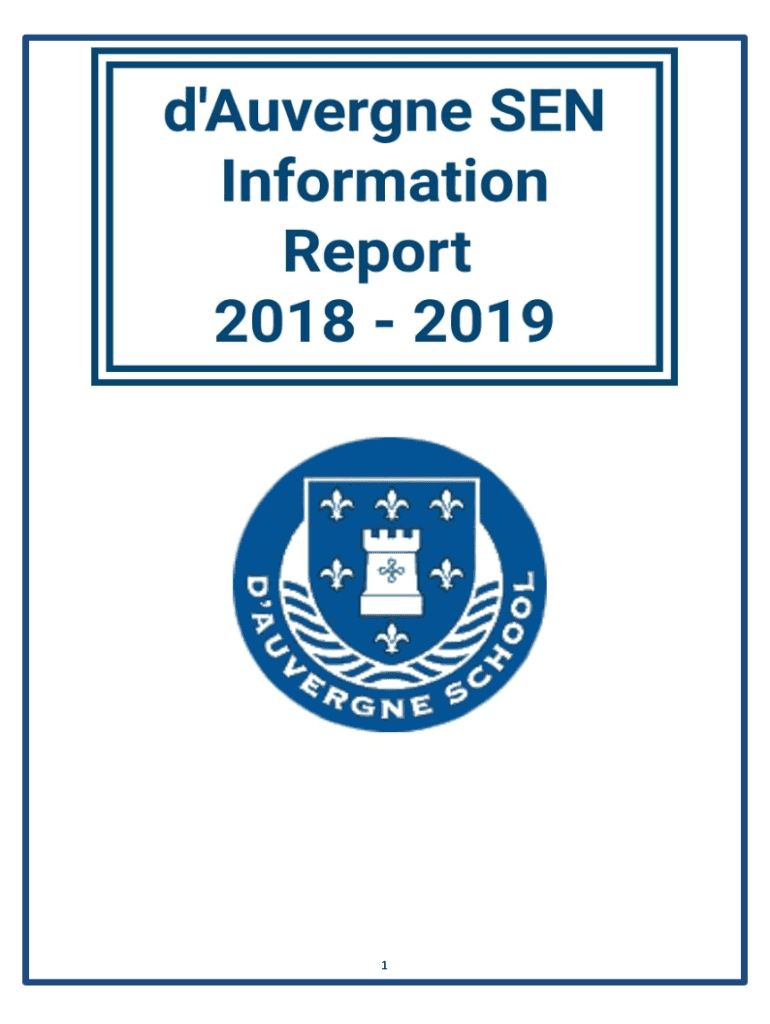 d'Auvergne SEN
Information
Report
2018 - 2019

D'AUVERGNE SCHOOL

1